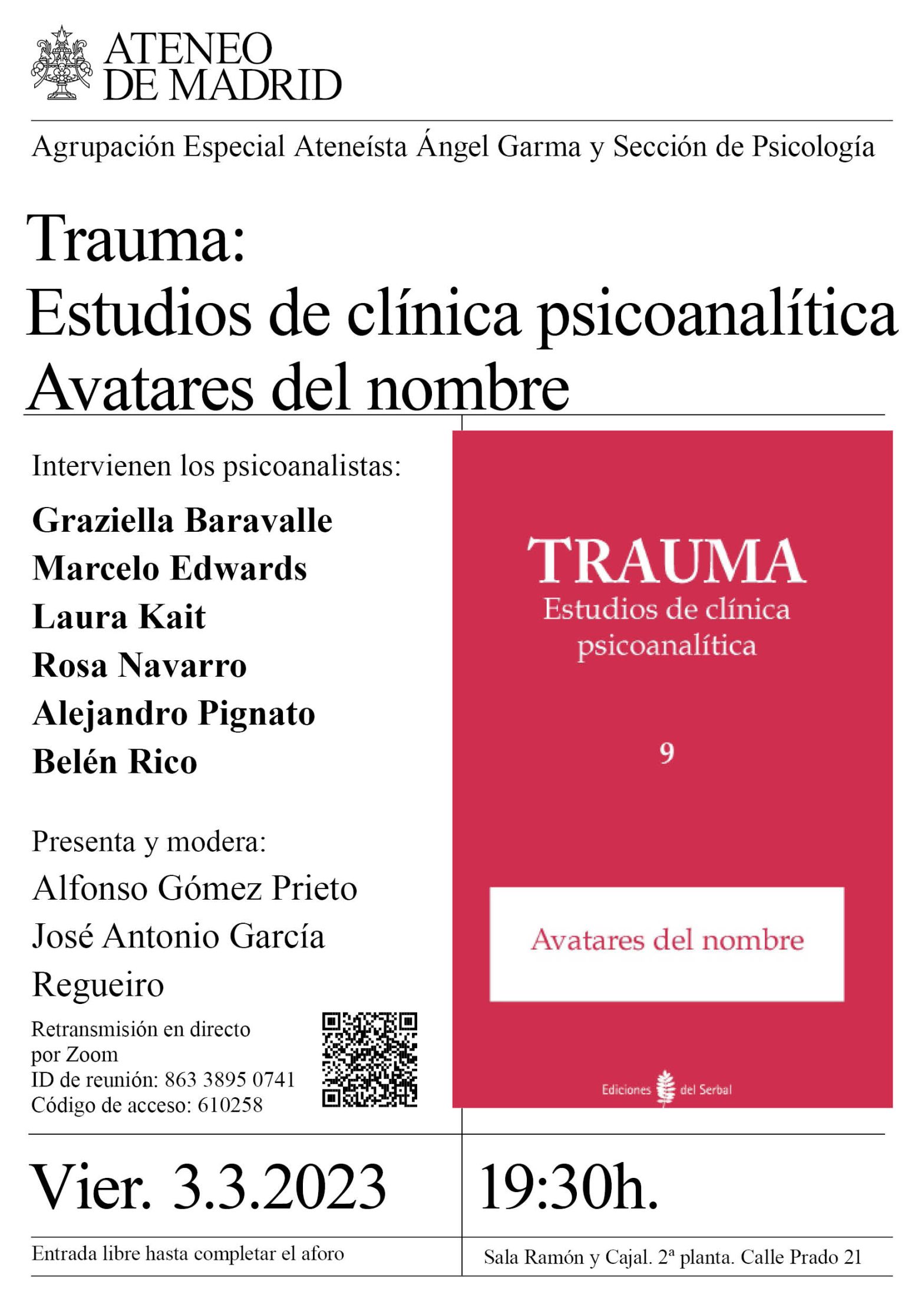 ATENEO DE MADRID

Agrupación Especial Ateneísta Ángel Garma y Sección de Psicología

Trauma:
Estudios de clínica psicoanalítica
Avatares del nombre

Intervienen los psicoanalistas:

**Graziella Baravalle**
**Marcelo Edwards**
**Laura Kait**
**Rosa Navarro**
**Alejandro Pignato**
**Belén Rico**

Presenta y modera:
Alfonso Gómez Prieto
José Antonio García Regueiro

Retransmisión en directo por Zoom
ID de reunión: 863 3895 0741
Código de acceso: 610258

TRAUMA
Estudios de clínica psicoanalítica

9

Avatares del nombre

Ediciones del Serbal

Vier. 3.3.2023

19:30h.

Entrada libre hasta completar el aforo

Sala Ramón y Cajal. 2ª planta. Calle Prado 21